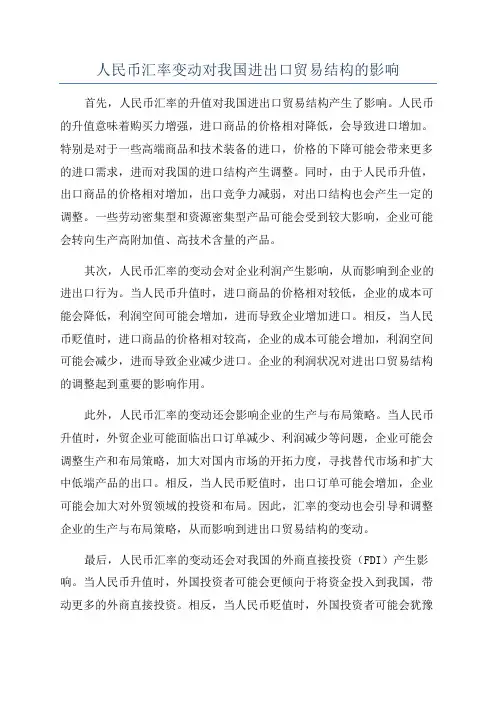 人民币汇率变动对我国进出口贸易结构的影响

首先，人民币汇率的升值对我国进出口贸易结构产生了影响。人民币的升值意味着购买力增强，进口商品的价格相对降低，会导致进口增加。特别是对于一些高端商品和技术装备的进口，价格的下降可能会带来更多的进口需求，进而对我国的进口结构产生调整。同时，由于人民币升值，出口商品的价格相对增加，出口竞争力减弱，对出口结构也会产生一定的调整。一些劳动密集型和资源密集型产品可能会受到较大影响，企业可能会转向生产高附加值、高技术含量的产品。

其次，人民币汇率的变动会对企业利润产生影响，从而影响到企业的进出口行为。当人民币升值时，进口商品的价格相对较低，企业的成本可能会降低，利润空间可能会增加，进而导致企业增加进口。相反，当人民币贬值时，进口商品的价格相对较高，企业的成本可能会增加，利润空间可能会减少，进而导致企业减少进口。企业的利润状况对进出口贸易结构的调整起到重要的影响作用。

此外，人民币汇率的变动还会影响企业的生产与布局策略。当人民币升值时，外贸企业可能面临出口订单减少、利润减少等问题，企业可能会调整生产和布局策略，加大对国内市场的开拓力度，寻找替代市场和扩大中低端产品的出口。相反，当人民币贬值时，出口订单可能会增加，企业可能会加大对外贸领域的投资和布局。因此，汇率的变动也会引导和调整企业的生产与布局策略，从而影响到进出口贸易结构的变动。

最后，人民币汇率的变动还会对我国的外商直接投资（FDI）产生影响。当人民币升值时，外国投资者可能会更倾向于将资金投入到我国，带动更多的外商直接投资。相反，当人民币贬值时，外国投资者可能会犹豫